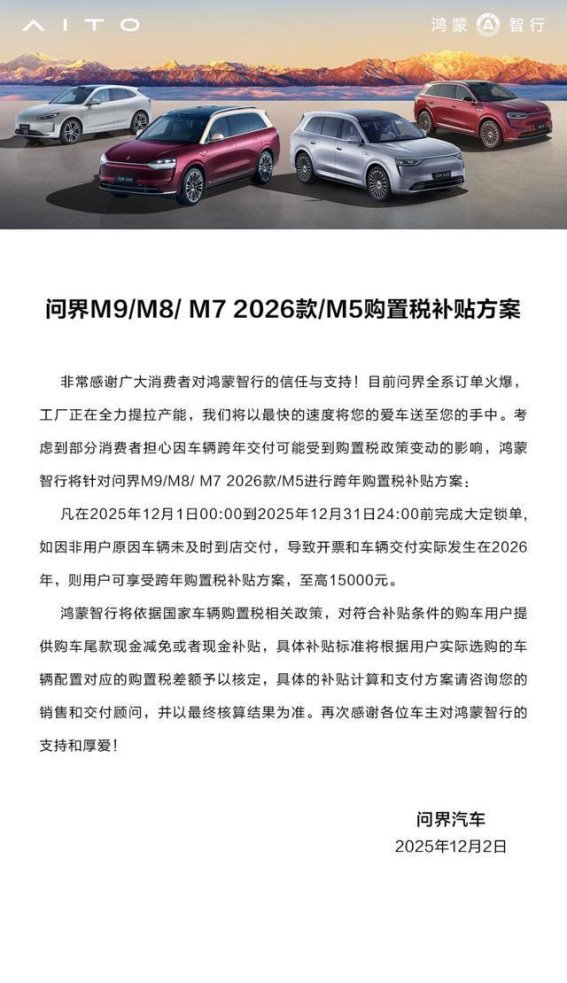 AITO

鸿蒙 智行

问界M9/M8/ M7 2026款/M5购置税补贴方案

非常感谢广大消费者对鸿蒙智行的信任与支持！目前问界全系订单火爆，工厂正在全力提拉产能，我们将以最快的速度将您的爱车送至您的手中。考虑到部分消费者担心因车辆跨年交付可能受到购置税政策变动的影响，鸿蒙智行将针对问界M9/M8/ M7 2026款/M5进行跨年购置税补贴方案：

凡在2025年12月1日00:00到2025年12月31日24:00前完成大定锁单，如因非用户原因车辆未及时到店交付，导致开票和车辆交付实际发生在2026年，则用户可享受跨年购置税补贴方案，至高15000元。

鸿蒙智行将依据国家车辆购置税相关政策，对符合补贴条件的购车用户提供购车尾款现金减免或者现金补贴，具体补贴标准将根据用户实际选购的车辆配置对应的购置税差额予以核定，具体的补贴计算和支付方案请咨询您的销售和交付顾问，并以最终核算结果为准。再次感谢各位车主对鸿蒙智行的支持和厚爱！

问界汽车
2025年12月2日